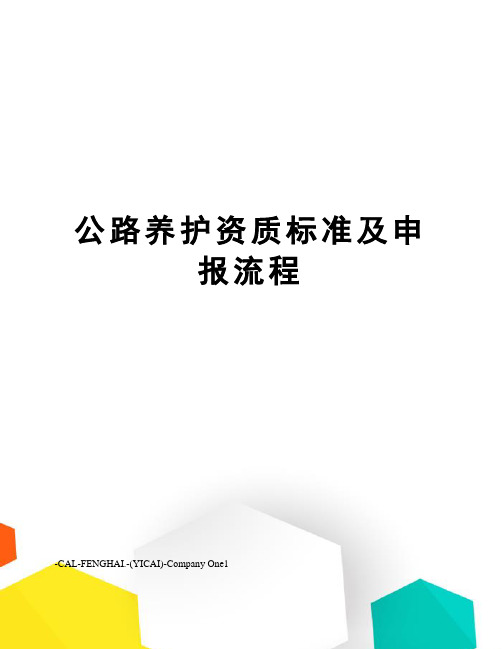 公路养护资质标准及申报流程

-CAL-FENGHAI.-(YICAI)-Company One1